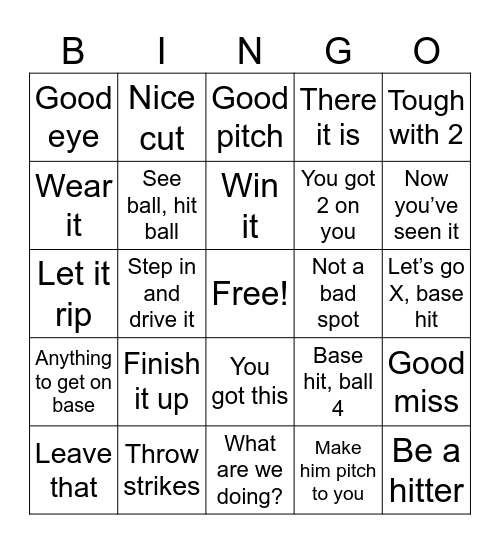 | B | I | N | G | O |
|---|---|---|---|---|
| Good eye | Nice cut | Good pitch | There it is | Tough with 2 |
| Wear it | See ball, hit ball | Win it | You got 2 on you | Now you've seen it |
| Let it rip | Step in and drive it | Free! | Not a bad spot | Let's go X, base hit |
| Anything to get on base | Finish it up | You got this | Base hit, ball 4 | Good miss |
| Leave that | Throw strikes | What are we doing? | Make him pitch to you | Be a hitter |